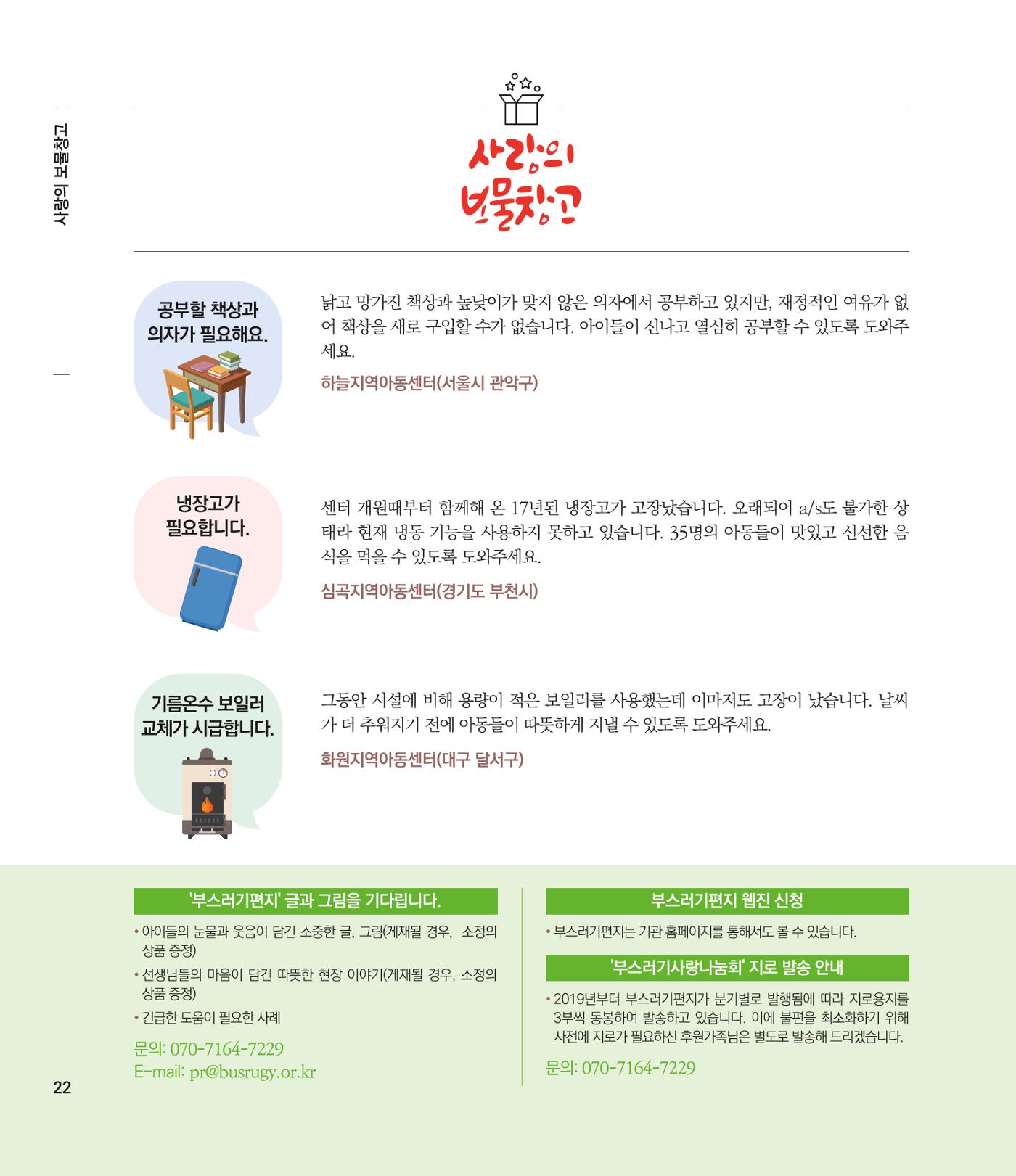 사랑의 보물창고

사랑의 보물창고

공부할 책상과 의자가 필요해요.

낡고 망가진 책상과 높낮이가 맞지 않은 의자에서 공부하고 있지만, 재정적인 여유가 없어 책상을 새로 구입할 수가 없습니다. 아이들이 신나고 열심히 공부할 수 있도록 도와주세요.

하늘지역아동센터(서울시 관악구)

냉장고가 필요합니다.

센터 개원때부터 함께해 온 17년된 냉장고가 고장났습니다. 오래되어 a/s도 불가한 상태라 현재 냉동 기능을 사용하지 못하고 있습니다. 35명의 아동들이 맛있고 신선한 음식을 먹을 수 있도록 도와주세요.

심곡지역아동센터(경기도 부천시)

기름온수 보일러 교체가 시급합니다.

그동안 시설에 비해 용량이 적은 보일러를 사용했는데 이마저도 고장이 났습니다. 날씨가 더 추워지기 전에 아동들이 따뜻하게 지낼 수 있도록 도와주세요.

화원지역아동센터(대구 달서구)

'부스러기편지' 글과 그림을 기다립니다.

• 아이들의 눈물과 웃음이 담긴 소중한 글, 그림(게재될 경우, 소정의 상품 증정)
• 선생님들의 마음이 담긴 따뜻한 현장 이야기(게재될 경우, 소정의 상품 증정)
• 긴급한 도움이 필요한 사례

문의: 070-7164-7229
E-mail: pr@busrugy.or.kr

부스러기편지 웹진 신청

• 부스러기편지는 기관 홈페이지를 통해서도 볼 수 있습니다.

'부스러기사랑나눔회' 지로 발송 안내

• 2019년부터 부스러기편지가 분기별로 발행됨에 따라 지로용지를 3부씩 동봉하여 발송하고 있습니다. 이에 불편을 최소화하기 위해 사전에 지로가 필요하신 후원가족님은 별도로 발송해 드리겠습니다.

문의: 070-7164-7229

22